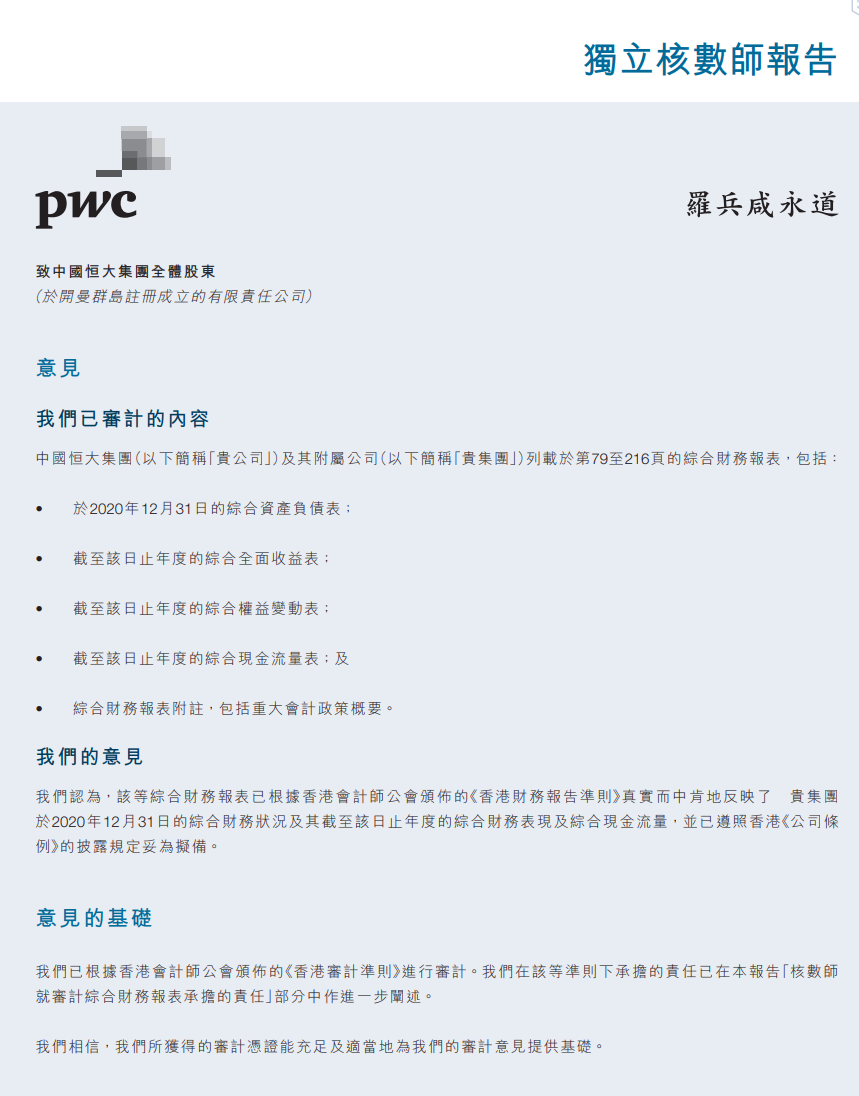 獨立核數師報告

pwc

羅兵咸永道

致中國恒大集團全體股東
(於開曼群島註冊成立的有限責任公司)

意見

我們已審計的內容

中國恒大集團(以下簡稱「貴公司」)及其附屬公司(以下簡稱「貴集團」)列載於第79至216頁的綜合財務報表,包括:

• 於2020年12月31日的綜合資產負債表;

• 截至該日止年度的綜合全面收益表;

• 截至該日止年度的綜合權益變動表;

• 截至該日止年度的綜合現金流量表;及

• 綜合財務報表附註,包括重大會計政策概要。

我們的意見

我們認為,該等綜合財務報表已根據香港會計師公會頒佈的《香港財務報告準則》真實而中肯地反映了 貴集團於2020年12月31日的綜合財務狀況及其截至該日止年度的綜合財務表現及綜合現金流量,並已遵照香港《公司條例》的披露規定妥為擬備。

意見的基礎

我們已根據香港會計師公會頒佈的《香港審計準則》進行審計。我們在該等準則下承擔的責任已在本報告「核數師就審計綜合財務報表承擔的責任」部分中作進一步闡述。

我們相信,我們所獲得的審計憑證能充足及適當地為我們的審計意見提供基礎。